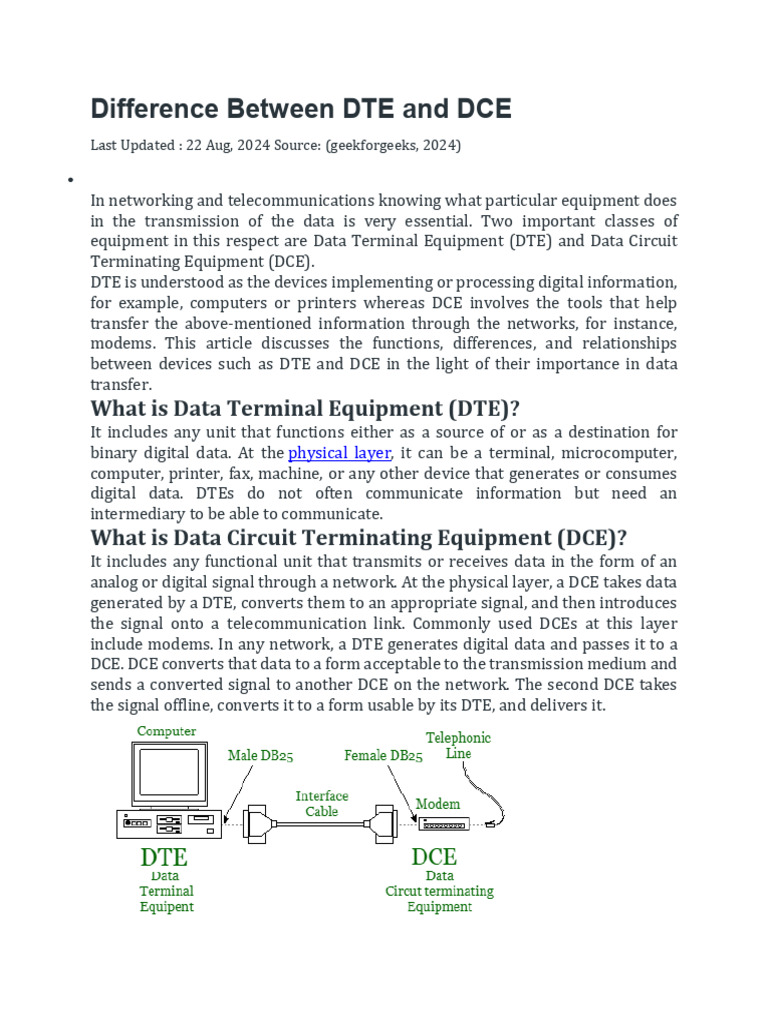 Difference Between DTE and DCE

Last Updated : 22 Aug, 2024 Source: (geekforgeeks, 2024)

•

In networking and telecommunications knowing what particular equipment does in the transmission of the data is very essential. Two important classes of equipment in this respect are Data Terminal Equipment (DTE) and Data Circuit Terminating Equipment (DCE).
DTE is understood as the devices implementing or processing digital information, for example, computers or printers whereas DCE involves the tools that help transfer the above-mentioned information through the networks, for instance, modems. This article discusses the functions, differences, and relationships between devices such as DTE and DCE in the light of their importance in data transfer.

What is Data Terminal Equipment (DTE)?

It includes any unit that functions either as a source of or as a destination for binary digital data. At the physical layer, it can be a terminal, microcomputer, computer, printer, fax, machine, or any other device that generates or consumes digital data. DTEs do not often communicate information but need an intermediary to be able to communicate.

What is Data Circuit Terminating Equipment (DCE)?

It includes any functional unit that transmits or receives data in the form of an analog or digital signal through a network. At the physical layer, a DCE takes data generated by a DTE, converts them to an appropriate signal, and then introduces the signal onto a telecommunication link. Commonly used DCEs at this layer include modems. In any network, a DTE generates digital data and passes it to a DCE. DCE converts that data to a form acceptable to the transmission medium and sends a converted signal to another DCE on the network. The second DCE takes the signal offline, converts it to a form usable by its DTE, and delivers it.

Computer
Male DB25
Female DB25
Telephonic Line
Interface Cable
Modem
DTE
Data Terminal Equipent
DCE
Data Circut terminating Equipment